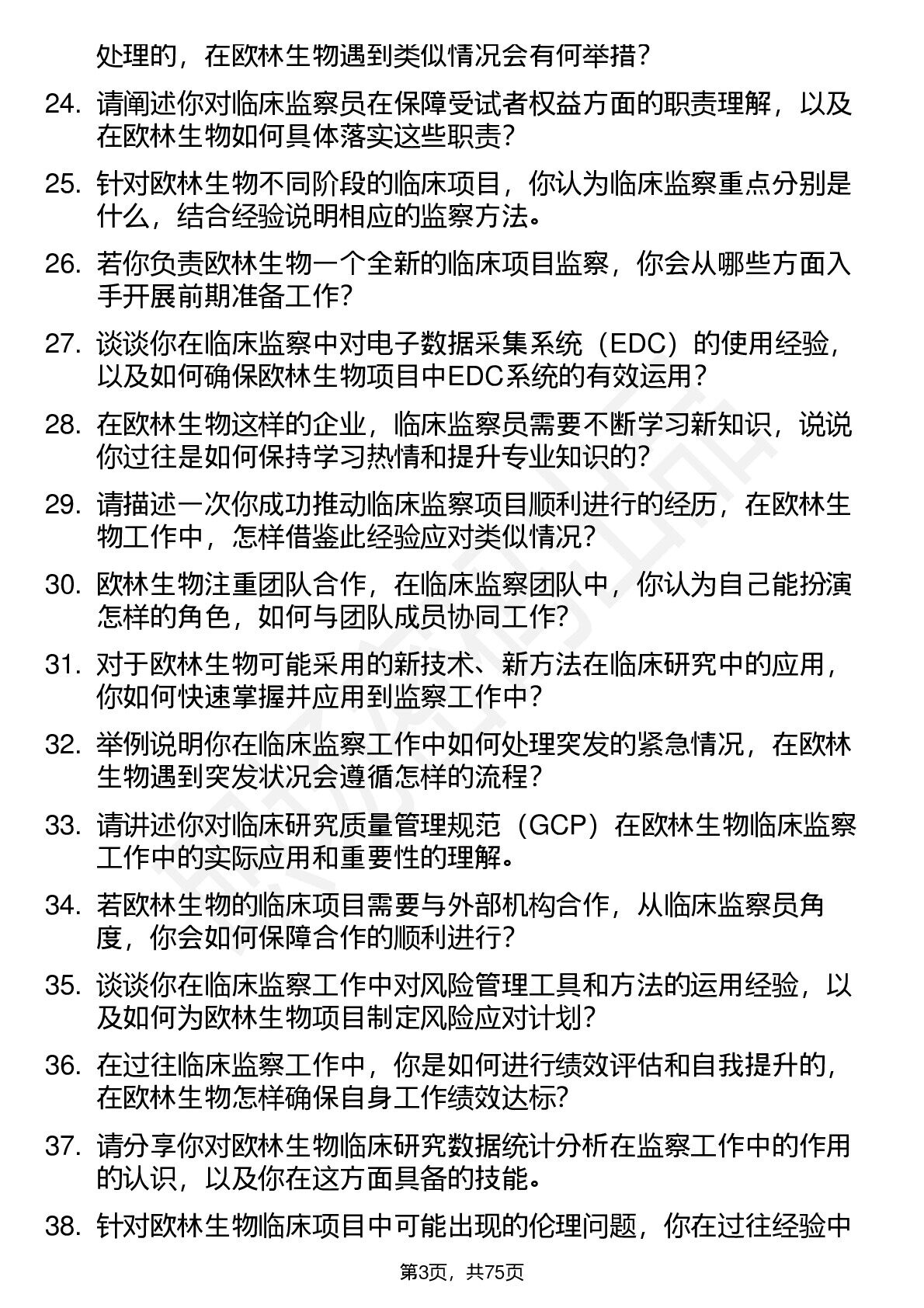 处理的，在欧林生物遇到类似情况会有何举措？

24. 请阐述你对临床监察员在保障受试者权益方面的职责理解，以及在欧林生物如何具体落实这些职责？

25. 针对欧林生物不同阶段的临床项目，你认为临床监察重点分别是什么，结合经验说明相应的监察方法。

26. 若你负责欧林生物一个全新的临床项目监察，你会从哪些方面入手开展前期准备工作？

27. 谈谈你在临床监察中对电子数据采集系统（EDC）的使用经验，以及如何确保欧林生物项目中EDC系统的有效运用？

28. 在欧林生物这样的企业，临床监察员需要不断学习新知识，说说你过往是如何保持学习热情和提升专业知识的？

29. 请描述一次你成功推动临床监察项目顺利进行的经历，在欧林生物工作中，怎样借鉴此经验应对类似情况？

30. 欧林生物注重团队合作，在临床监察团队中，你认为自己能扮演怎样的角色，如何与团队成员协同工作？

31. 对于欧林生物可能采用的新技术、新方法在临床研究中的应用，你如何快速掌握并应用到监察工作中？

32. 举例说明你在临床监察工作中如何处理突发的紧急情况，在欧林生物遇到突发状况会遵循怎样的流程？

33. 请讲述你对临床研究质量管理规范（GCP）在欧林生物临床监察工作中的实际应用和重要性的理解。

34. 若欧林生物的临床项目需要与外部机构合作，从临床监察员角度，你会如何保障合作的顺利进行？

35. 谈谈你在临床监察工作中对风险管理工具和方法的运用经验，以及如何为欧林生物项目制定风险应对计划？

36. 在过往临床监察工作中，你是如何进行绩效评估和自我提升的，在欧林生物怎样确保自身工作绩效达标？

37. 请分享你对欧林生物临床研究数据统计分析在监察工作中的作用的认识，以及你在这方面具备的技能。

38. 针对欧林生物临床项目中可能出现的伦理问题，你在过往经验中

第3页，共75页